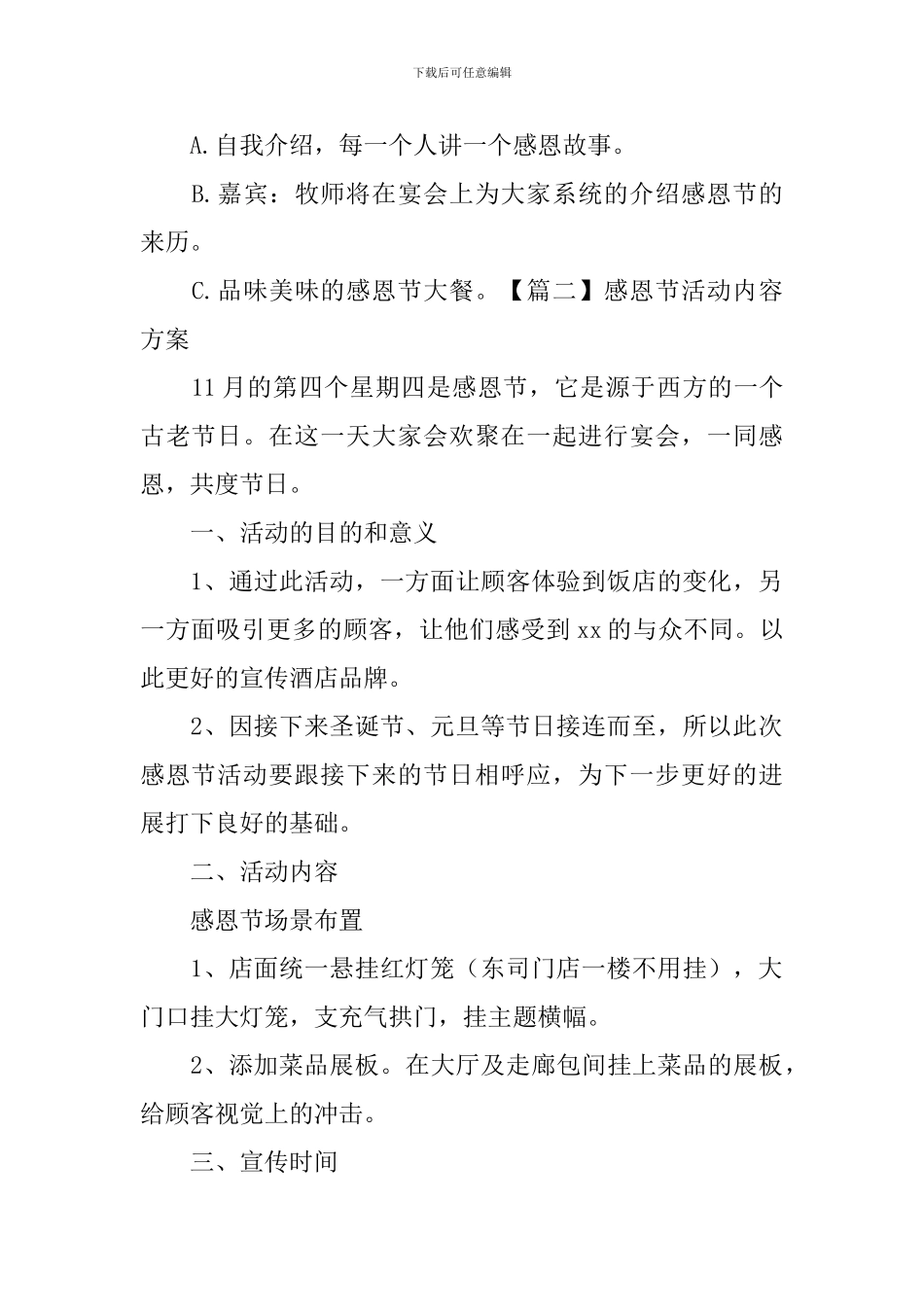 下载后可任意编辑

A.自我介绍，每一个人讲一个感恩故事。

B.嘉宾：牧师将在宴会上为大家系统的介绍感恩节的来历。

C.品味美味的感恩节大餐。【篇二】感恩节活动内容方案

11月的第四个星期四是感恩节，它是源于西方的一个古老节日。在这一天大家会欢聚在一起进行宴会，一同感恩，共度节日。

一、活动的目的和意义

1、通过此活动，一方面让顾客体验到饭店的变化，另一方面吸引更多的顾客，让他们感受到xx的与众不同。以此更好的宣传酒店品牌。

2、因接下来圣诞节、元旦等节日接连而至，所以此次感恩节活动要跟接下来的节日相呼应，为下一步更好的进展打下良好的基础。

二、活动内容

感恩节场景布置

1、店面统一悬挂红灯笼（东司门店一楼不用挂），大门口挂大灯笼，支充气拱门，挂主题横幅。

2、添加菜品展板。在大厅及走廊包间挂上菜品的展板，给顾客视觉上的冲击。

三、宣传时间